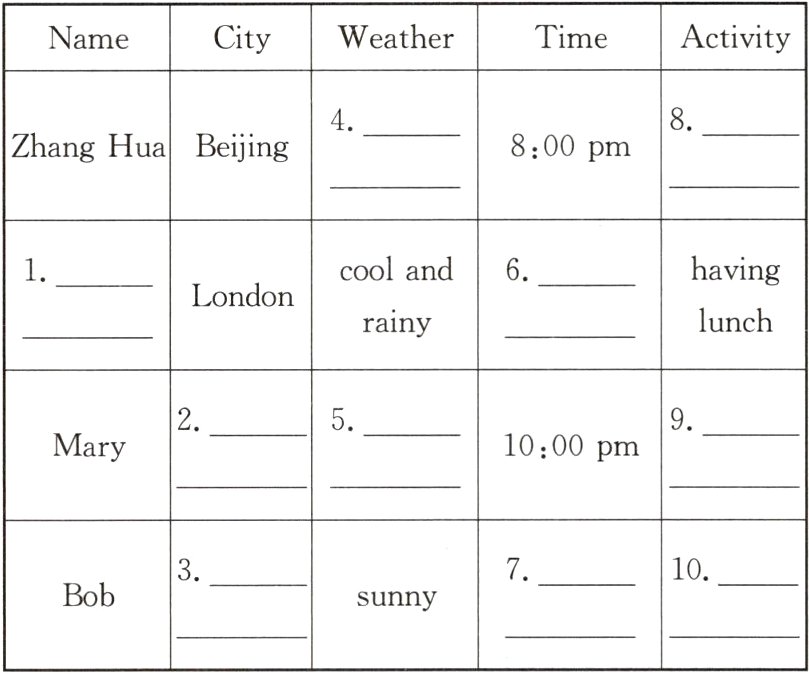 | Name | City | Weather | Time | Activity |
|---|---|---|---|---|
| Zhang Hua | Beijing | 4. ______ ______ | 8:00 pm | 8. ______ ______ |
| 1. ______ ______ | London | cool and rainy | 6. ______ ______ | having lunch |
| Mary | 2. ______ ______ | 5. ______ ______ | 10:00 pm | 9. ______ ______ |
| Bob | 3. ______ ______ | sunny | 7. ______ ______ | 10. ______ ______ |